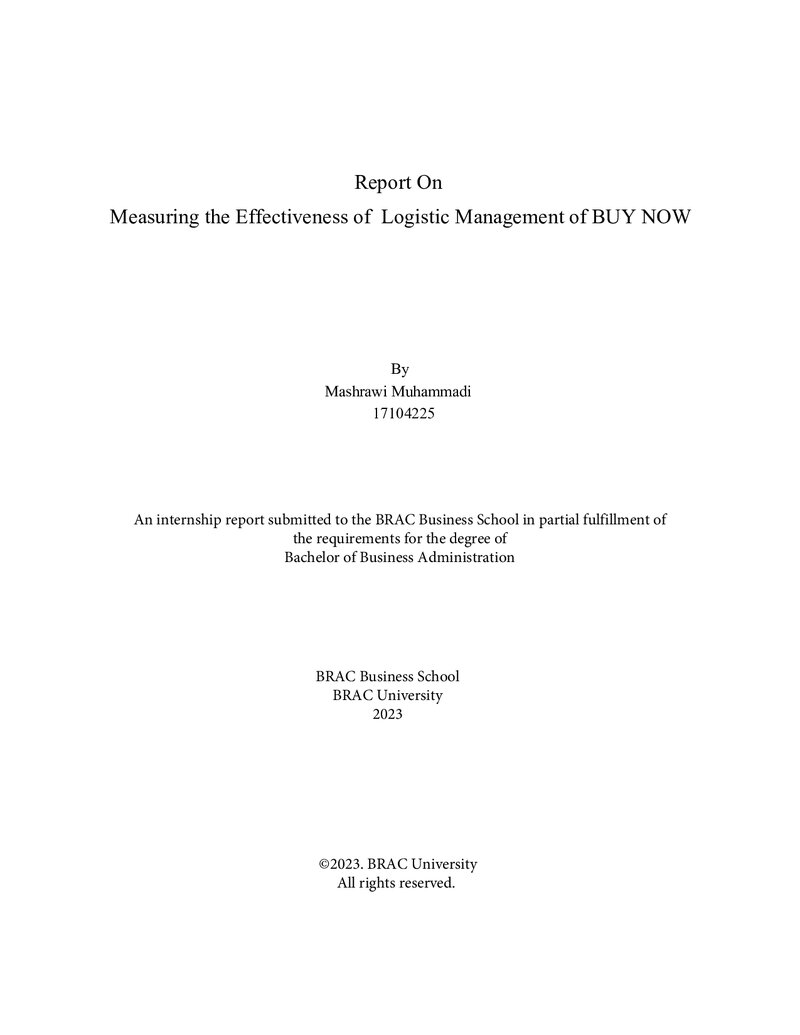 Report On
Measuring the Effectiveness of Logistic Management of BUY NOW

By
Mashrawi Muhammadi
17104225

An internship report submitted to the BRAC Business School in partial fulfillment of the requirements for the degree of Bachelor of Business Administration

BRAC Business School
BRAC University
2023

©2023. BRAC University
All rights reserved.